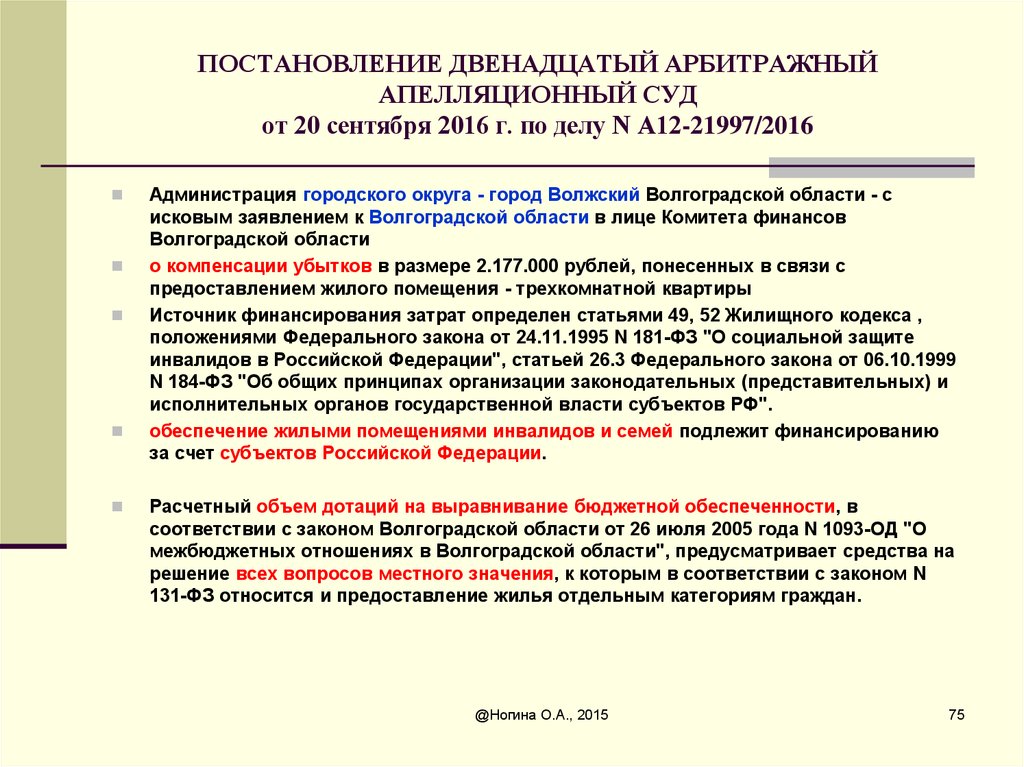 ПОСТАНОВЛЕНИЕ ДВЕНАДЦАТЫЙ АРБИТРАЖНЫЙ АПЕЛЛЯЦИОННЫЙ СУД
от 20 сентября 2016 г. по делу N А12-21997/2016

Администрация городского округа - город Волжский Волгоградской области - с исковым заявлением к Волгоградской области в лице Комитета финансов Волгоградской области

о компенсации убытков в размере 2.177.000 рублей, понесенных в связи с предоставлением жилого помещения - трехкомнатной квартиры

Источник финансирования затрат определен статьями 49, 52 Жилищного кодекса , положениями Федерального закона от 24.11.1995 N 181-ФЗ "О социальной защите инвалидов в Российской Федерации", статьей 26.3 Федерального закона от 06.10.1999 N 184-ФЗ "Об общих принципах организации законодательных (представительных) и исполнительных органов государственной власти субъектов РФ".

обеспечение жилыми помещениями инвалидов и семей подлежит финансированию за счет субъектов Российской Федерации.

Расчетный объем дотаций на выравнивание бюджетной обеспеченности, в соответствии с законом Волгоградской области от 26 июля 2005 года N 1093-ОД "О межбюджетных отношениях в Волгоградской области", предусматривает средства на решение всех вопросов местного значения, к которым в соответствии с законом N 131-ФЗ относится и предоставление жилья отдельным категориям граждан.

@Ногина О.А., 2015

75